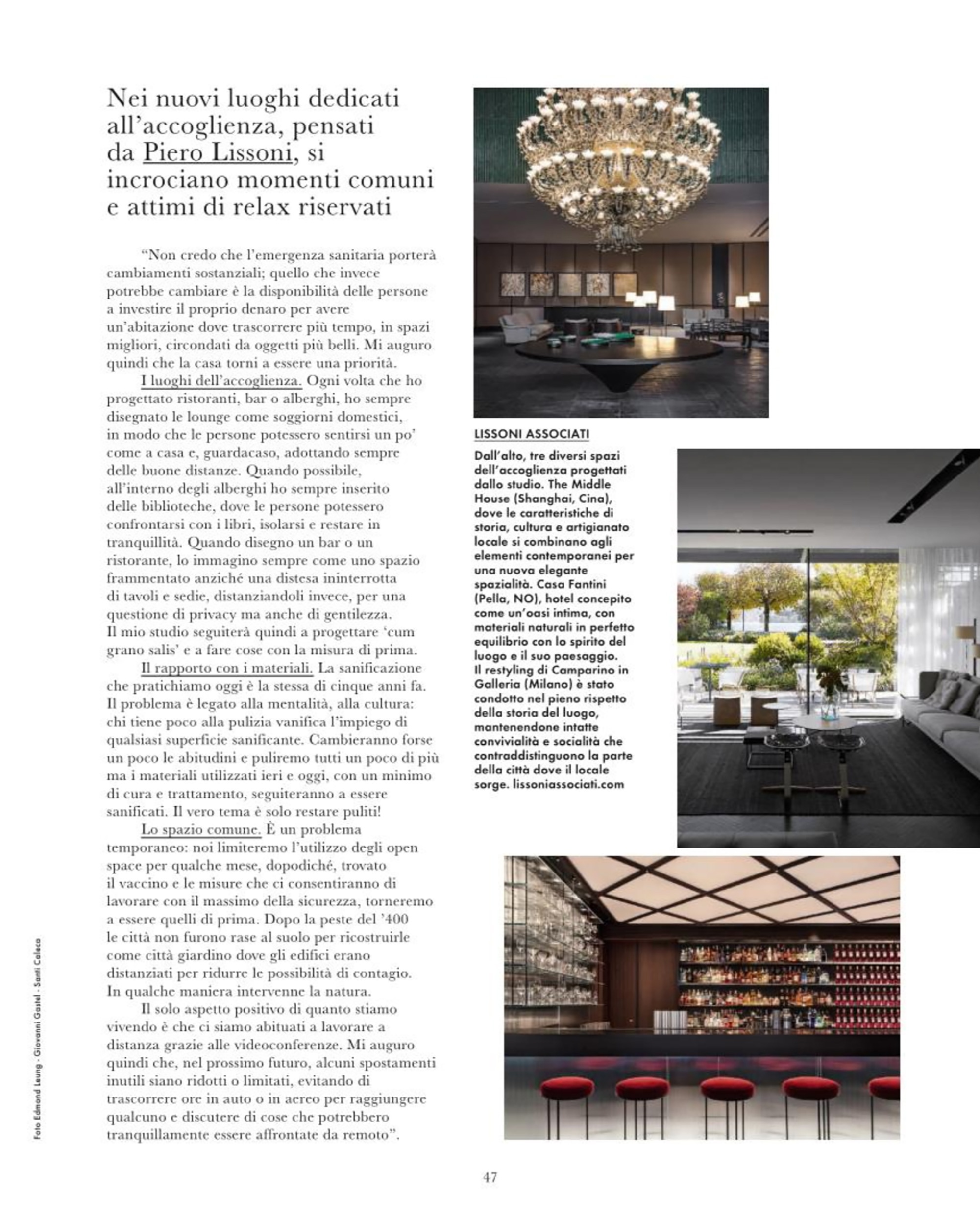 Nei nuovi luoghi dedicati all'accoglienza, pensati da Piero Lissoni, si incrociano momenti comuni e attimi di relax riservati

"Non credo che l'emergenza sanitaria porterà cambiamenti sostanziali; quello che invece potrebbe cambiare è la disponibilità delle persone a investire il proprio denaro per avere un'abitazione dove trascorrere più tempo, in spazi migliori, circondati da oggetti più belli. Mi auguro quindi che la casa torni a essere una priorità.

I luoghi dell'accoglienza. Ogni volta che ho progettato ristoranti, bar o alberghi, ho sempre disegnato le lounge come soggiorni domestici, in modo che le persone potessero sentirsi un po' come a casa e, guardacaso, adottando sempre delle buone distanze. Quando possibile, all'interno degli alberghi ho sempre inserito delle biblioteche, dove le persone potessero confrontarsi con i libri, isolarsi e restare in tranquillità. Quando disegno un bar o un ristorante, lo immagino sempre come uno spazio frammentato anziché una distesa ininterrotta di tavoli e sedie, distanziandoli invece, per una questione di privacy ma anche di gentilezza. Il mio studio seguiterà quindi a progettare 'cum grano salis' e a fare cose con la misura di prima.

Il rapporto con i materiali. La sanificazione che pratichiamo oggi è la stessa di cinque anni fa. Il problema è legato alla mentalità, alla cultura: chi tiene poco alla pulizia vanifica l'impiego di qualsiasi superficie sanificante. Cambieranno forse un poco le abitudini e puliremo tutti un poco di più ma i materiali utilizzati ieri e oggi, con un minimo di cura e trattamento, seguiteranno a essere sanificati. Il vero tema è solo restare puliti!

Lo spazio comune. È un problema temporaneo: noi limiteremo l'utilizzo degli open space per qualche mese, dopodiché, trovato il vaccino e le misure che ci consentiranno di lavorare con il massimo della sicurezza, torneremo a essere quelli di prima. Dopo la peste del '400 le città non furono rase al suolo per ricostruirle come città giardino dove gli edifici erano distanziati per ridurre le possibilità di contagio. In qualche maniera intervenne la natura.

Il solo aspetto positivo di quanto stiamo vivendo è che ci siamo abituati a lavorare a distanza grazie alle videoconferenze. Mi auguro quindi che, nel prossimo futuro, alcuni spostamenti inutili siano ridotti o limitati, evitando di trascorrere ore in auto o in aereo per raggiungere qualcuno e discutere di cose che potrebbero tranquillamente essere affrontate da remoto".

LISSONI ASSOCIATI

Dall'alto, tre diversi spazi dell'accoglienza progettati dallo studio. The Middle House (Shanghai, Cina), dove le caratteristiche di storia, cultura e artigianato locale si combinano agli elementi contemporanei per una nuova elegante spazialità. Casa Fantini (Pella, NO), hotel concepito come un'oasi intima, con materiali naturali in perfetto equilibrio con lo spirito del luogo e il suo paesaggio. Il restyling di Camparino in Galleria (Milano) è stato condotto nel pieno rispetto della storia del luogo, mantenendone intatte convivialità e socialità che contraddistinguono la parte della città dove il locale sorge. lissoniassociati.com

Foto Edmond Leung - Giovanni Gastel - Santi Caleca

47